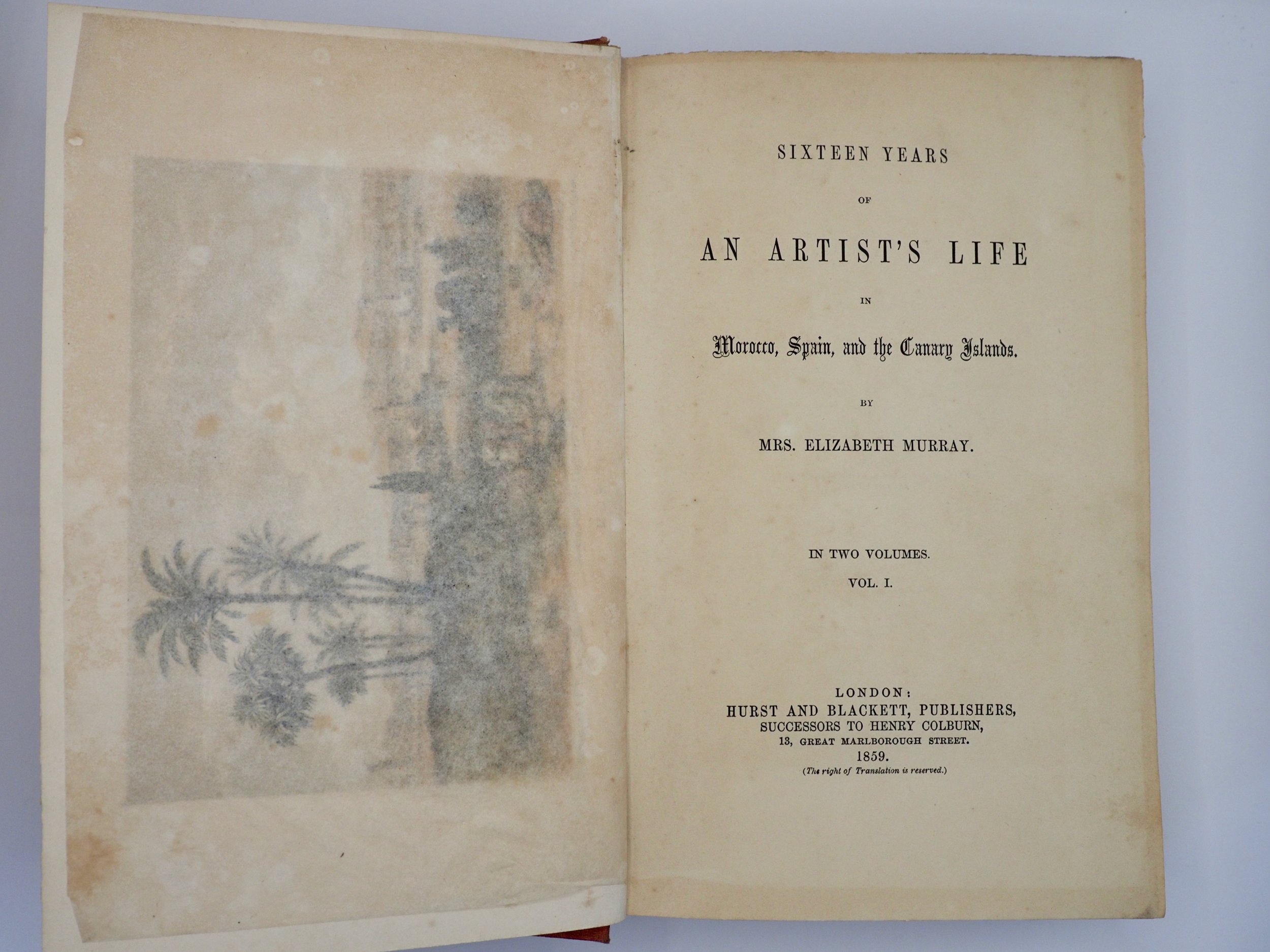 SIXTEEN YEARS

OF

AN ARTIST'S LIFE

IN

Morocco, Spain, and the Canary Islands.

BY

MRS. ELIZABETH MURRAY.

IN TWO VOLUMES.

VOL. I.

LONDON:
HURST AND BLACKETT, PUBLISHERS,
SUCCESSORS TO HENRY COLBURN,
13, GREAT MARLBOROUGH STREET.
1859.
(The right of Translation is reserved.)